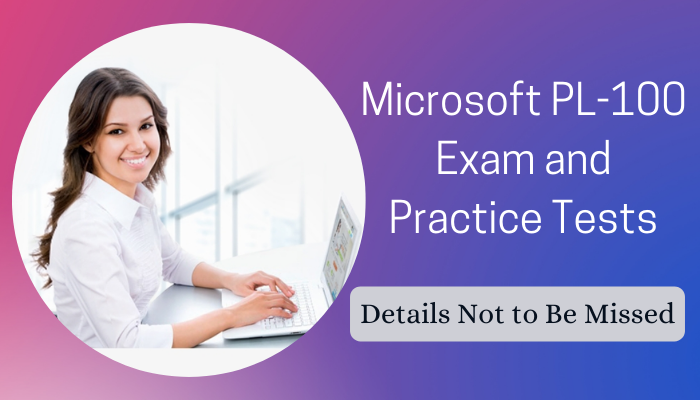 Microsoft PL-100 Exam and Practice Tests

Details Not to Be Missed